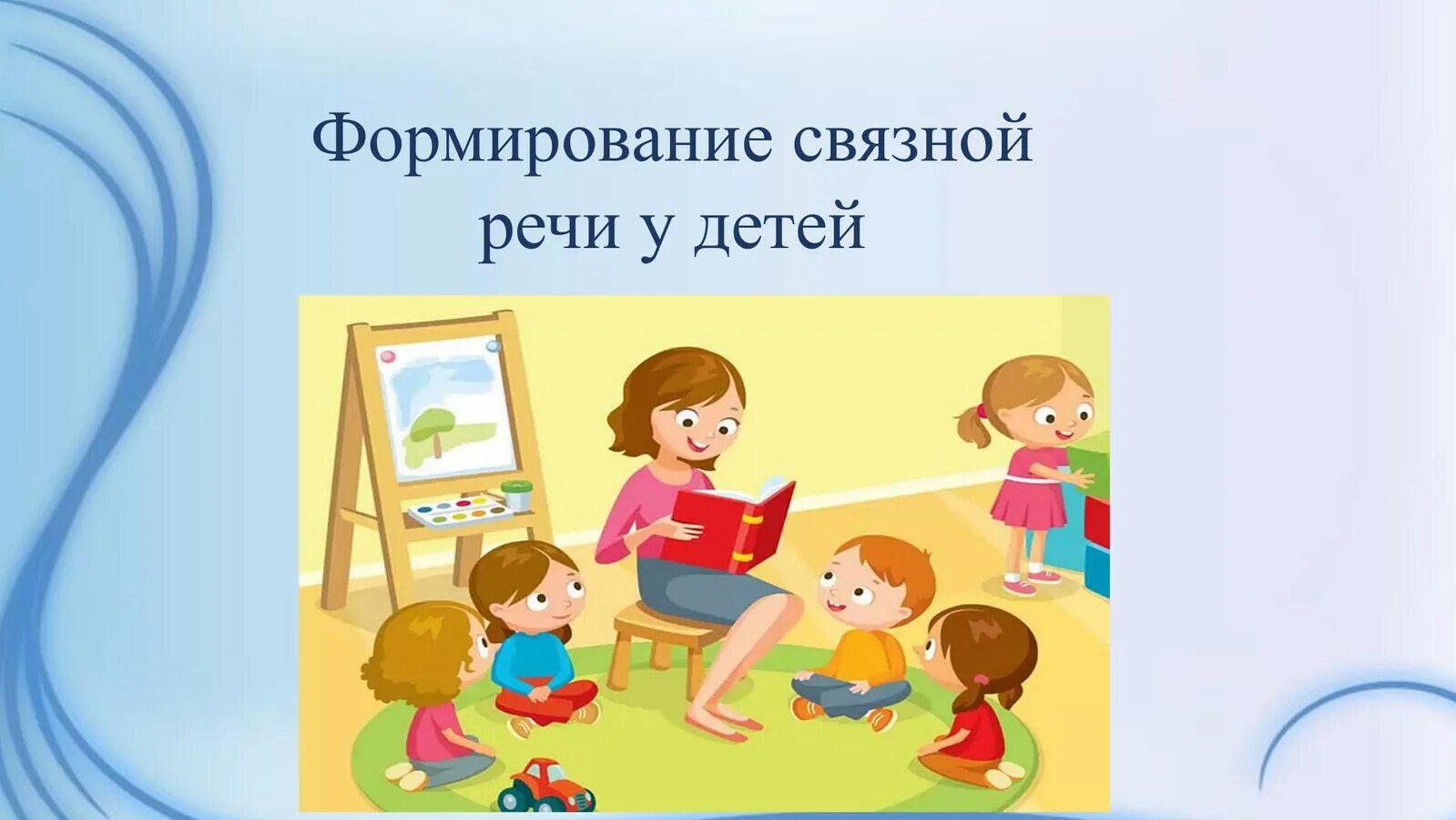 Формирование связной речи у детей